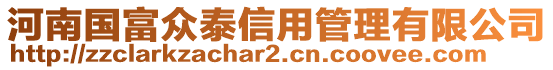 河南国富众泰信用管理有限公司
http://zzclarkzachar2.cn.coovee.com